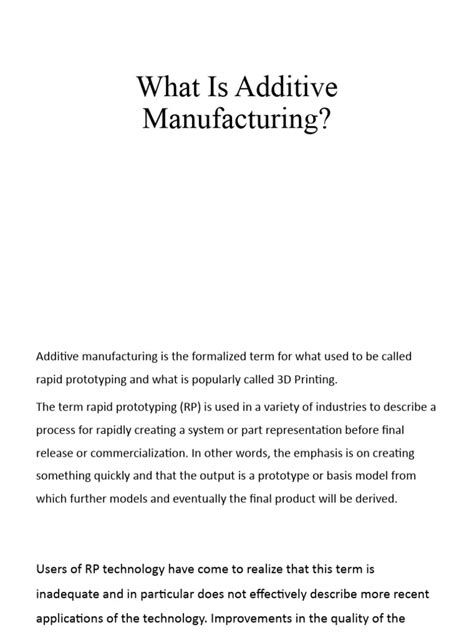 What Is Additive Manufacturing?

Additive manufacturing is the formalized term for what used to be called rapid prototyping and what is popularly called 3D Printing.

The term rapid prototyping (RP) is used in a variety of industries to describe a process for rapidly creating a system or part representation before final release or commercialization. In other words, the emphasis is on creating something quickly and that the output is a prototype or basis model from which further models and eventually the final product will be derived.

Users of RP technology have come to realize that this term is inadequate and in particular does not effectively describe more recent applications of the technology. Improvements in the quality of the